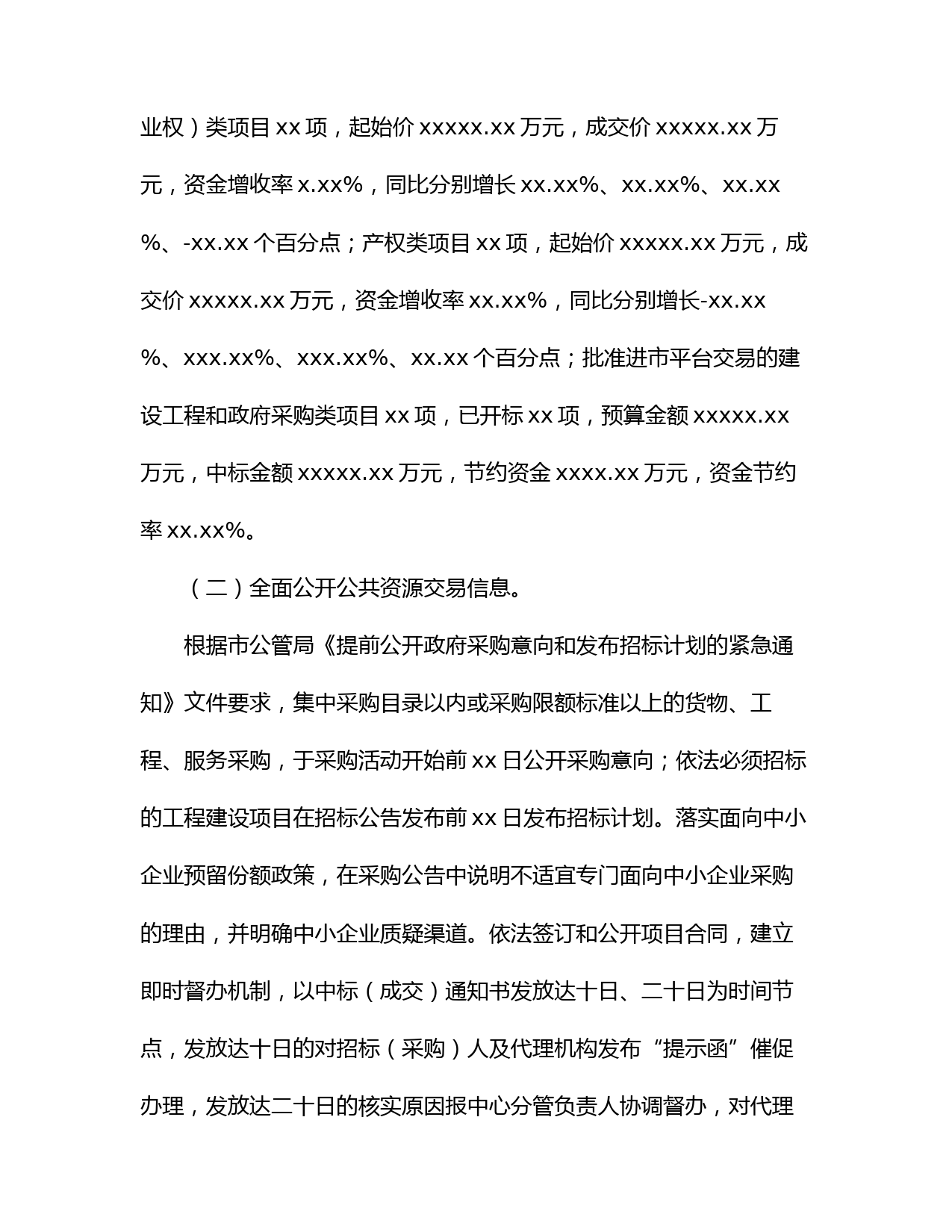 业权）类项目 xx 项，起始价 xxxxx.xx 万元，成交价 xxxxx.xx 万元，资金增收率 x.xx%，同比分别增长 xx.xx%、xx.xx%、xx.xx%、-xx.xx 个百分点；产权类项目 xx 项，起始价 xxxxx.xx 万元，成交价 xxxxx.xx 万元，资金增收率 xx.xx%，同比分别增长-xx.xx%、xxx.xx%、xxx.xx%、xx.xx 个百分点；批准进市平台交易的建设工程和政府采购类项目 xx 项，已开标 xx 项，预算金额 xxxxx.xx 万元，中标金额 xxxxx.xx 万元，节约资金 xxxx.xx 万元，资金节约率 xx.xx%。

（二）全面公开公共资源交易信息。

根据市公管局《提前公开政府采购意向和发布招标计划的紧急通知》文件要求，集中采购目录以内或采购限额标准以上的货物、工程、服务采购，于采购活动开始前 xx 日公开采购意向；依法必须招标的工程建设项目在招标公告发布前 xx 日发布招标计划。落实面向中小企业预留份额政策，在采购公告中说明不适宜专门面向中小企业采购的理由，并明确中小企业质疑渠道。依法签订和公开项目合同，建立即时督办机制，以中标（成交）通知书发放达十日、二十日为时间节点，发放达十日的对招标（采购）人及代理机构发布“提示函”催促办理，发放达二十日的核实原因报中心分管负责人协调督办，对代理